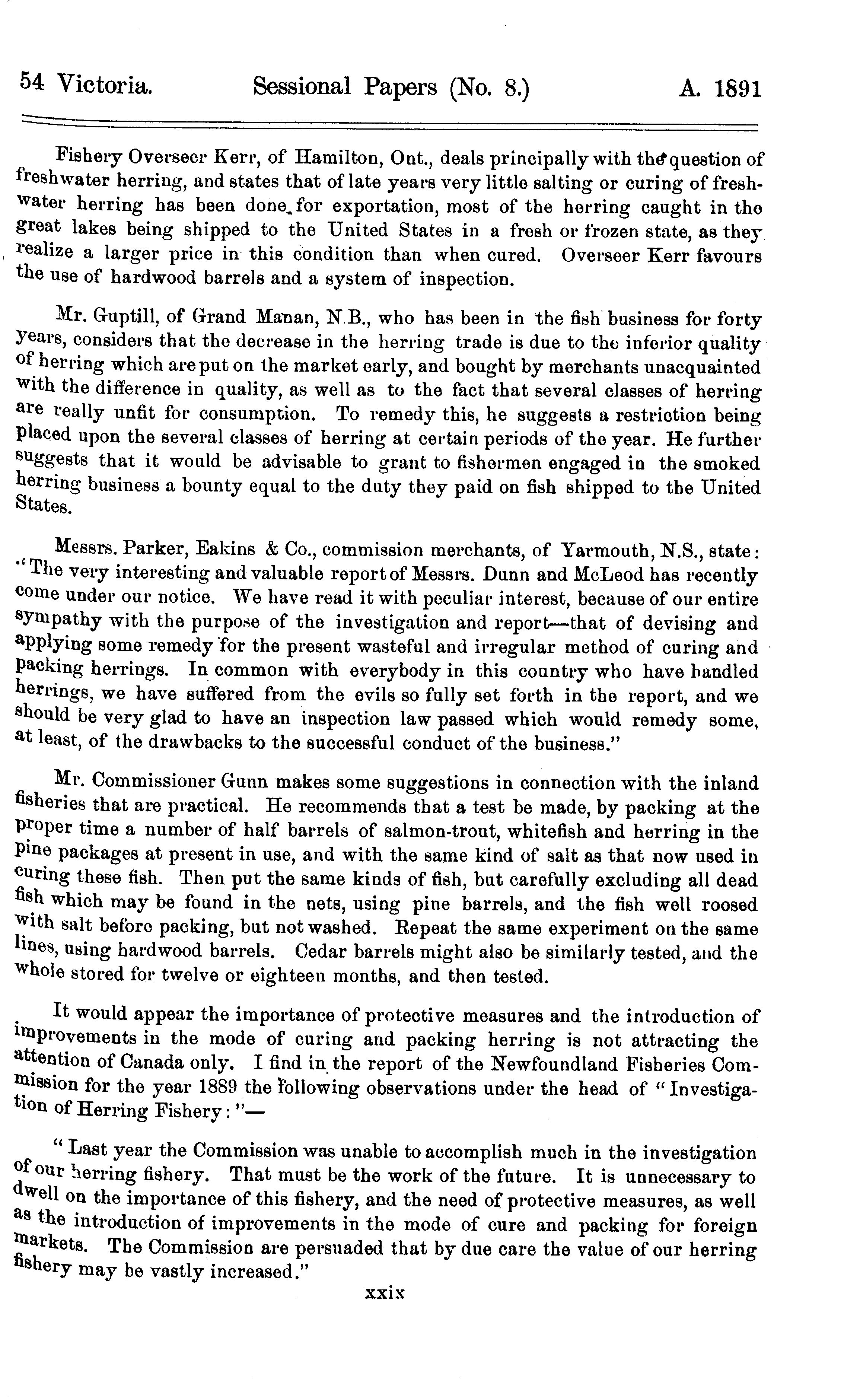 54 Victoria. Sessional Papers (No. 8.) A. 1891

Fishery Overseer Kerr, of Hamilton, Ont., deals principally with the question of freshwater herring, and states that of late years very little salting or curing of freshwater herring has been done for exportation, most of the herring caught in the great lakes being shipped to the United States in a fresh or frozen state, as they realize a larger price in this condition than when cured. Overseer Kerr favours the use of hardwood barrels and a system of inspection.

Mr. Guptill, of Grand Manan, N.B., who has been in the fish business for forty years, considers that the decrease in the herring trade is due to the inferior quality of herring which are put on the market early, and bought by merchants unacquainted with the difference in quality, as well as to the fact that several classes of herring are really unfit for consumption. To remedy this, he suggests a restriction being placed upon the several classes of herring at certain periods of the year. He further suggests that it would be advisable to grant to fishermen engaged in the smoked herring business a bounty equal to the duty they paid on fish shipped to the United States.

Messrs. Parker, Eakins & Co., commission merchants, of Yarmouth, N.S., state: "The very interesting and valuable report of Messrs. Dunn and McLeod has recently come under our notice. We have read it with peculiar interest, because of our entire sympathy with the purpose of the investigation and report—that of devising and applying some remedy for the present wasteful and irregular method of curing and packing herrings. In common with everybody in this country who have handled herrings, we have suffered from the evils so fully set forth in the report, and we should be very glad to have an inspection law passed which would remedy some, at least, of the drawbacks to the successful conduct of the business."

Mr. Commissioner Gunn makes some suggestions in connection with the inland fisheries that are practical. He recommends that a test be made, by packing at the proper time a number of half barrels of salmon-trout, whitefish and herring in the pine packages at present in use, and with the same kind of salt as that now used in curing these fish. Then put the same kinds of fish, but carefully excluding all dead fish which may be found in the nets, using pine barrels, and the fish well roosed with salt before packing, but not washed. Repeat the same experiment on the same lines, using hardwood barrels. Cedar barrels might also be similarly tested, and the whole stored for twelve or eighteen months, and then tested.

It would appear the importance of protective measures and the introduction of improvements in the mode of curing and packing herring is not attracting the attention of Canada only. I find in the report of the Newfoundland Fisheries Commission for the year 1889 the following observations under the head of "Investigation of Herring Fishery:"—

"Last year the Commission was unable to accomplish much in the investigation of our herring fishery. That must be the work of the future. It is unnecessary to dwell on the importance of this fishery, and the need of protective measures, as well as the introduction of improvements in the mode of cure and packing for foreign markets. The Commission are persuaded that by due care the value of our herring fishery may be vastly increased."

xxix